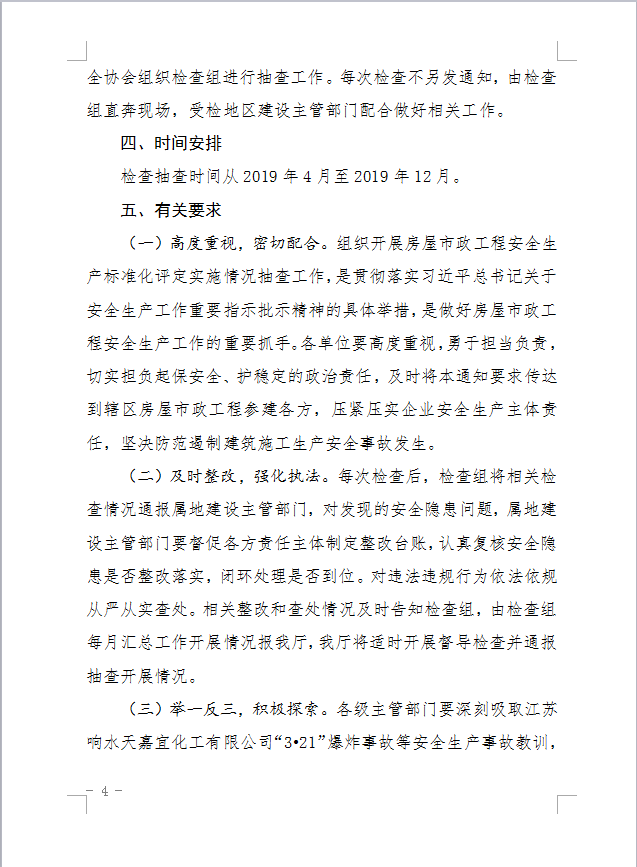 全协会组织检查组进行抽查工作。每次检查不另发通知，由检查组直奔现场，受检地区建设主管部门配合做好相关工作。

四、时间安排

检查抽查时间从 2019 年 4 月至 2019 年 12 月。

五、有关要求

（一）高度重视，密切配合。组织开展房屋市政工程安全生产标准化评定实施情况抽查工作，是贯彻落实习近平总书记关于安全生产工作重要指示批示精神的具体举措，是做好房屋市政工程安全生产工作的重要抓手。各单位要高度重视，勇于担当负责，切实担负起保安全、护稳定的政治责任，及时将本通知要求传达到辖区房屋市政工程参建各方，压紧压实企业安全生产主体责任，坚决防范遏制建筑施工生产安全事故发生。

（二）及时整改，强化执法。每次检查后，检查组将相关检查情况通报属地建设主管部门，对发现的安全隐患问题，属地建设主管部门要督促各方责任主体制定整改台账，认真复核安全隐患是否整改落实，闭环处理是否到位。对违法违规行为依法依规从严从实查处。相关整改和查处情况及时告知检查组，由检查组每月汇总工作开展情况报我厅，我厅将适时开展督导检查并通报抽查开展情况。

（三）举一反三，积极探索。各级主管部门要深刻吸取江苏响水天嘉宜化工有限公司“3•21”爆炸事故等安全生产事故教训，

— 4 —